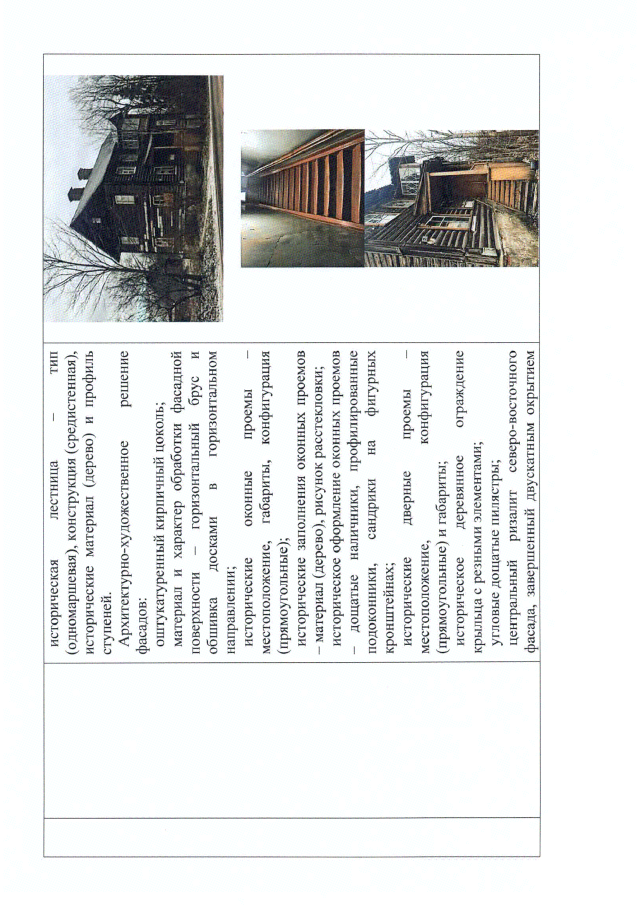 историческая лестница – тип (одномаршевая), конструкция (средистенная), исторические материал (дерево) и профиль ступеней.

Архитектурно-художественное решение фасадов:

оштукатуренный кирпичный цоколь;

материал и характер обработки фасадной поверхности – горизонтальный брус и обшивка досками в горизонтальном направлении;

исторические оконные проемы – местоположение, габариты, конфигурация (прямоугольные);

исторические заполнения оконных проемов – материал (дерево), рисунок расстекловки;

историческое оформление оконных проемов – дощатые наличники, профилированные подоконники, сандрики на фигурных кронштейнах;

исторические дверные проемы – местоположение, конфигурация (прямоугольные) и габариты;

историческое деревянное ограждение крыльца с резными элементами;

угловые дощатые пилястры;

центральный ризалит северо-восточного фасада, завершенный двускатным окрытием